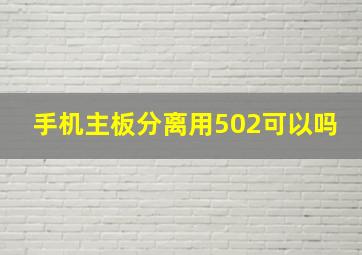 手机主板分离用502可以吗